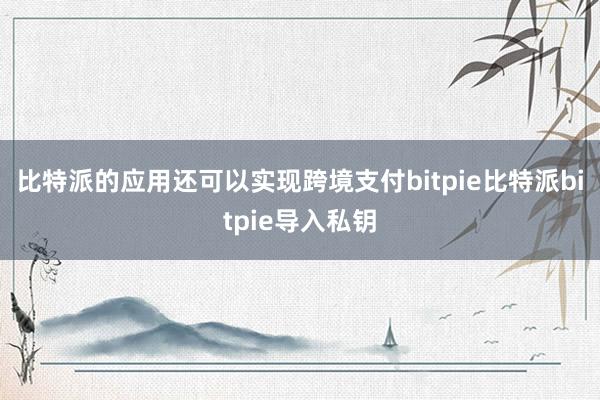 比特派的应用还可以实现跨境支付bitpie比特派bitpie导入私钥